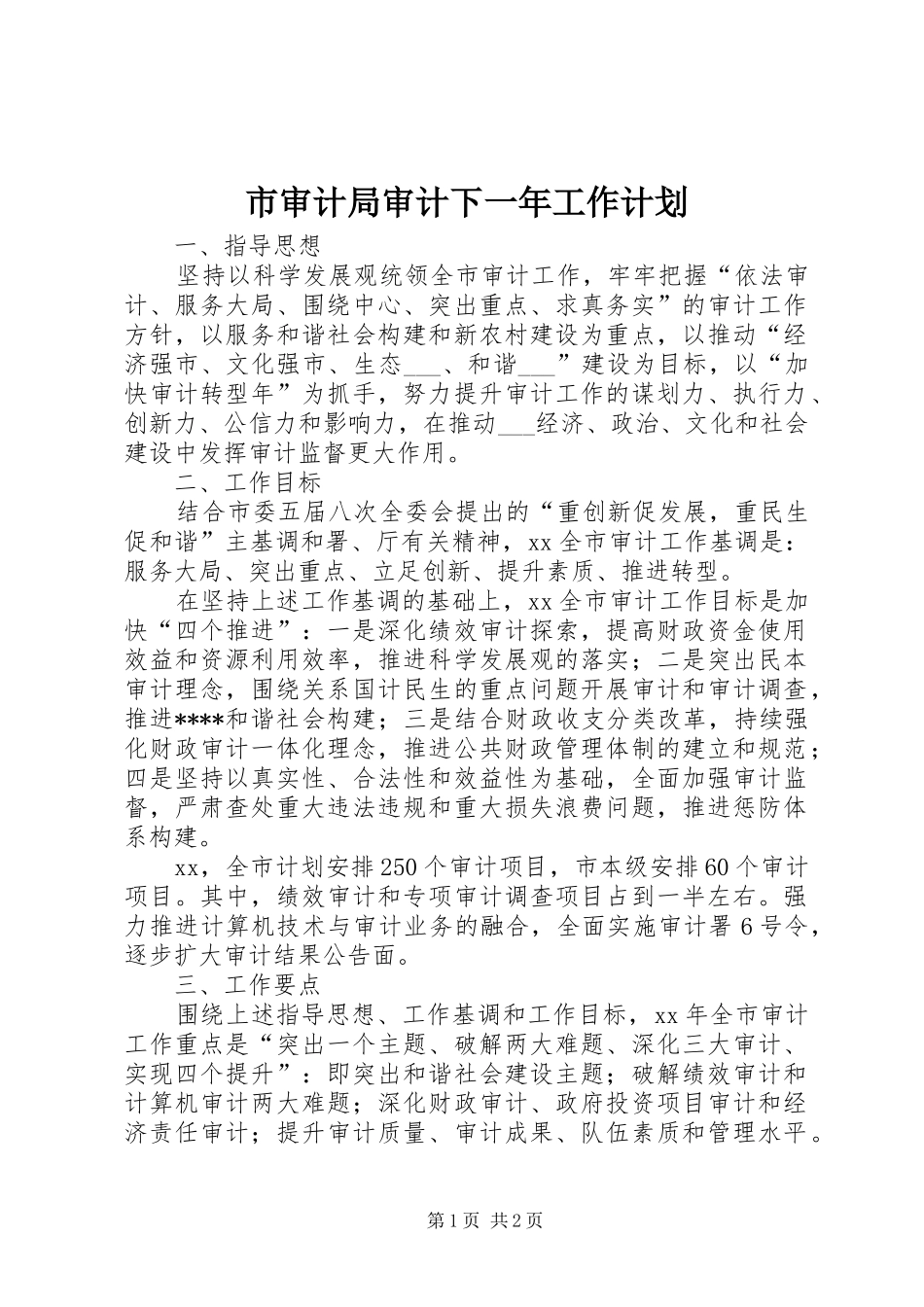 市审计局审计下一年工作计划

一、指导思想

坚持以科学发展观统领全市审计工作，牢牢把握“依法审计、服务大局、围绕中心、突出重点、求真务实”的审计工作方针，以服务和谐社会构建和新农村建设为重点，以推动“经济强市、文化强市、生态___、和谐___”建设为目标，以“加快审计转型年”为抓手，努力提升审计工作的谋划力、执行力、创新力、公信力和影响力，在推动___经济、政治、文化和社会建设中发挥审计监督更大作用。

二、工作目标

结合市委五届八次全委会提出的“重创新促发展，重民生促和谐”主基调和署、厅有关精神，xx全市审计工作基调是：服务大局、突出重点、立足创新、提升素质、推进转型。

在坚持上述工作基调的基础上，xx全市审计工作目标是加快“四个推进”：一是深化绩效审计探索，提高财政资金使用效益和资源利用效率，推进科学发展观的落实；二是突出民本审计理念，围绕关系国计民生的重点问题开展审计和审计调查，推进****和谐社会构建；三是结合财政收支分类改革，持续强化财政审计一体化理念，推进公共财政管理体制的建立和规范；四是坚持以真实性、合法性和效益性为基础，全面加强审计监督，严肃查处重大违法违规和重大损失浪费问题，推进惩防体系构建。

xx，全市计划安排250个审计项目，市本级安排60个审计项目。其中，绩效审计和专项审计调查项目占到一半左右。强力推进计算机技术与审计业务的融合，全面实施审计署6号令，逐步扩大审计结果公告面。

三、工作要点

围绕上述指导思想、工作基调和工作目标，xx年全市审计工作重点是“突出一个主题、破解两大难题、深化三大审计、实现四个提升”：即突出和谐社会建设主题；破解绩效审计和计算机审计两大难题；深化财政审计、政府投资项目审计和经济责任审计；提升审计质量、审计成果、队伍素质和管理水平。

第1页 共2页